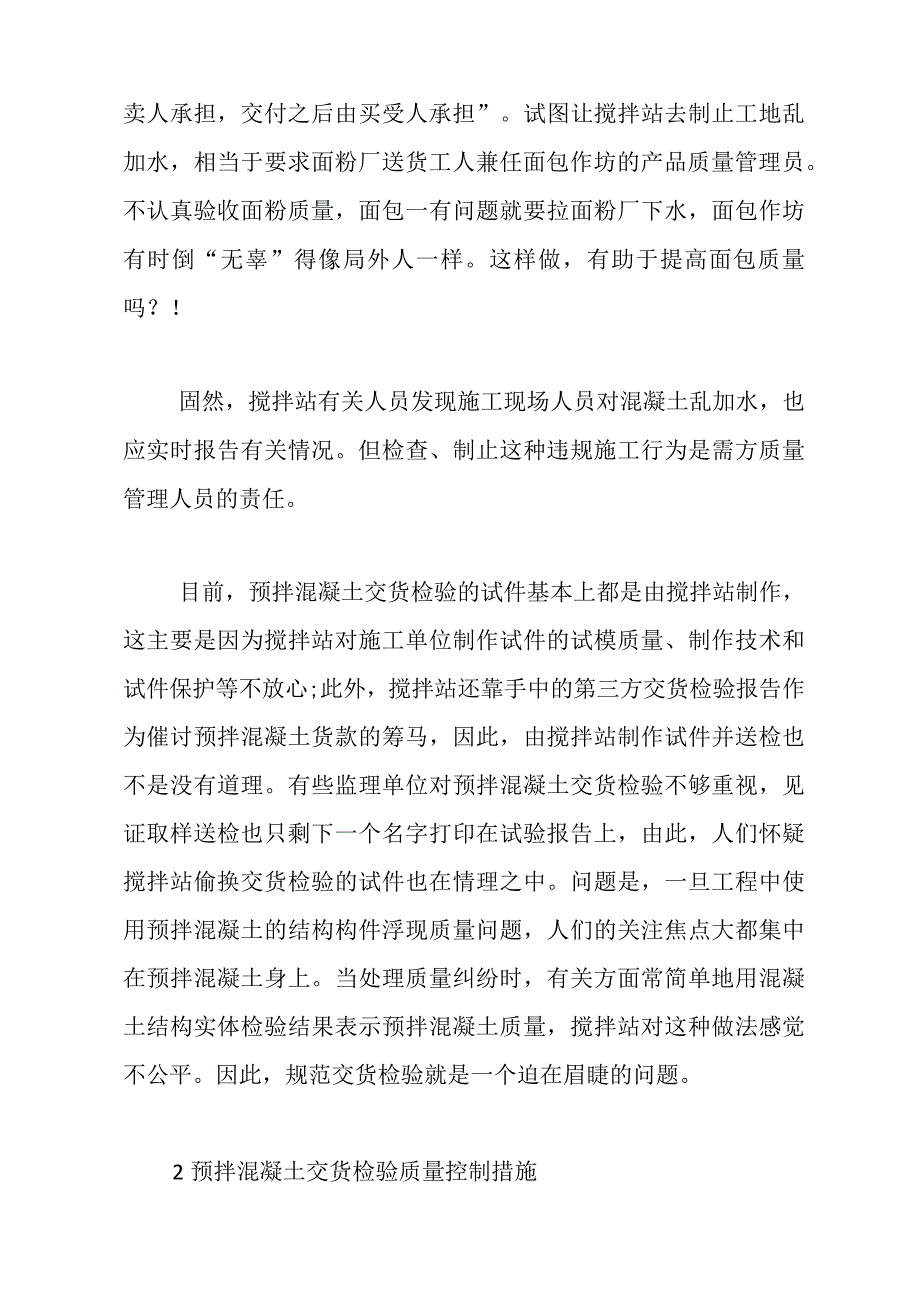 卖人承担，交付之后由买受人承担”。试图让搅拌站去制止工地乱加水，相当于要求面粉厂送货工人兼任面包作坊的产品质量管理员。不认真验收面粉质量，面包一有问题就要拉面粉厂下水，面包作坊有时倒“无辜”得像局外人一样。这样做，有助于提高面包质量吗？！

固然，搅拌站有关人员发现施工现场人员对混凝土乱加水，也应实时报告有关情况。但检查、制止这种违规施工行为是需方质量管理人员的责任。

目前，预拌混凝土交货检验的试件基本上都是由搅拌站制作，这主要是因为搅拌站对施工单位制作试件的试模质量、制作技术和试件保护等不放心;此外，搅拌站还靠手中的第三方交货检验报告作为催讨预拌混凝土货款的筹马，因此，由搅拌站制作试件并送检也不是没有道理。有些监理单位对预拌混凝土交货检验不够重视，见证取样送检也只剩下一个名字打印在试验报告上，由此，人们怀疑搅拌站偷换交货检验的试件也在情理之中。问题是，一旦工程中使用预拌混凝土的结构构件浮现质量问题，人们的关注焦点大都集中在预拌混凝土身上。当处理质量纠纷时，有关方面常简单地用混凝土结构实体检验结果表示预拌混凝土质量，搅拌站对这种做法感觉不公平。因此，规范交货检验就是一个迫在眉睫的问题。

2 预拌混凝土交货检验质量控制措施